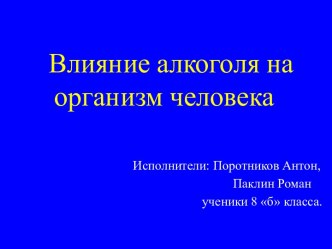 Влияние алкоголя на организм человека

Исполнители: Поротников Антон,
Паклин Роман
ученики 8 «б» класса.